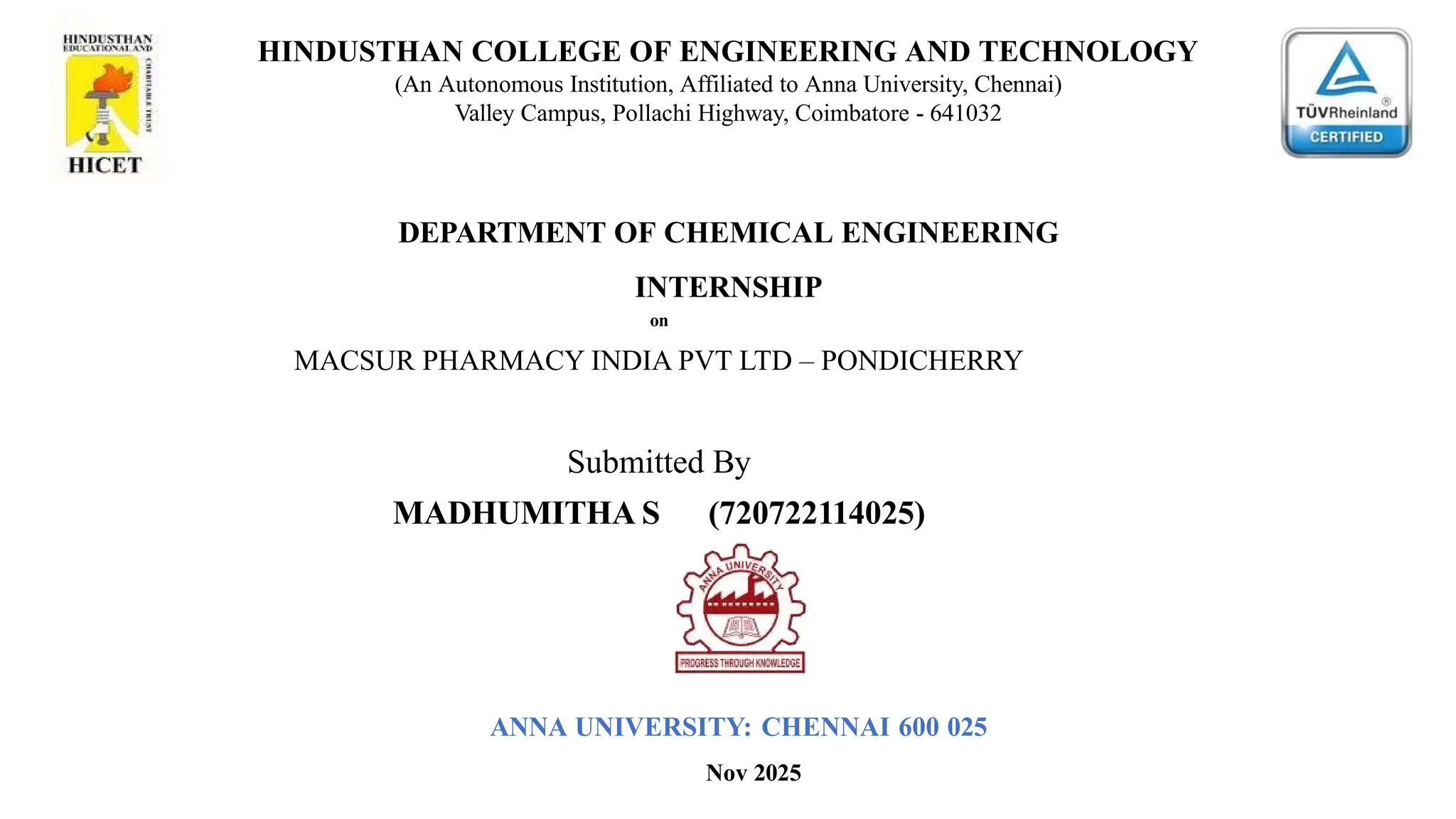 HINDUSTHAN EDUCATIONAL AND CHARITABLE TRUST

HICET

HINDUSTHAN COLLEGE OF ENGINEERING AND TECHNOLOGY
(An Autonomous Institution, Affiliated to Anna University, Chennai)
Valley Campus, Pollachi Highway, Coimbatore - 641032

TÜVRheinland®
CERTIFIED

DEPARTMENT OF CHEMICAL ENGINEERING

INTERNSHIP
on
MACSUR PHARMACY INDIA PVT LTD – PONDICHERRY

Submitted By
MADHUMITHA S (720722114025)

ANNA UNIVERSITY
PROGRESS THROUGH KNOWLEDGE

ANNA UNIVERSITY: CHENNAI 600 025

Nov 2025